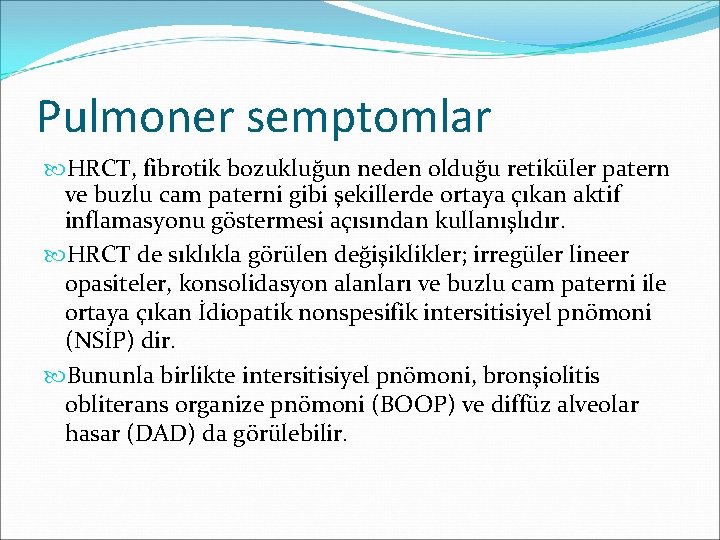 Pulmoner semptomlar

HRCT, fibrotik bozukluğun neden olduğu retiküler patern ve buzlu cam paterni gibi şekillerde ortaya çıkan aktif inflamasyonu göstermesi açısından kullanışlıdır.

HRCT de sıklıkla görülen değişiklikler; irregüler lineer opasiteler, konsolidasyon alanları ve buzlu cam paterni ile ortaya çıkan İdiopatik nonspesifik intersitisiyel pnömoni (NSİP) dir.

Bununla birlikte intersitisiyel pnömoni, bronşiolitis obliterans organize pnömoni (BOOP) ve diffüz alveolar hasar (DAD) da görülebilir.